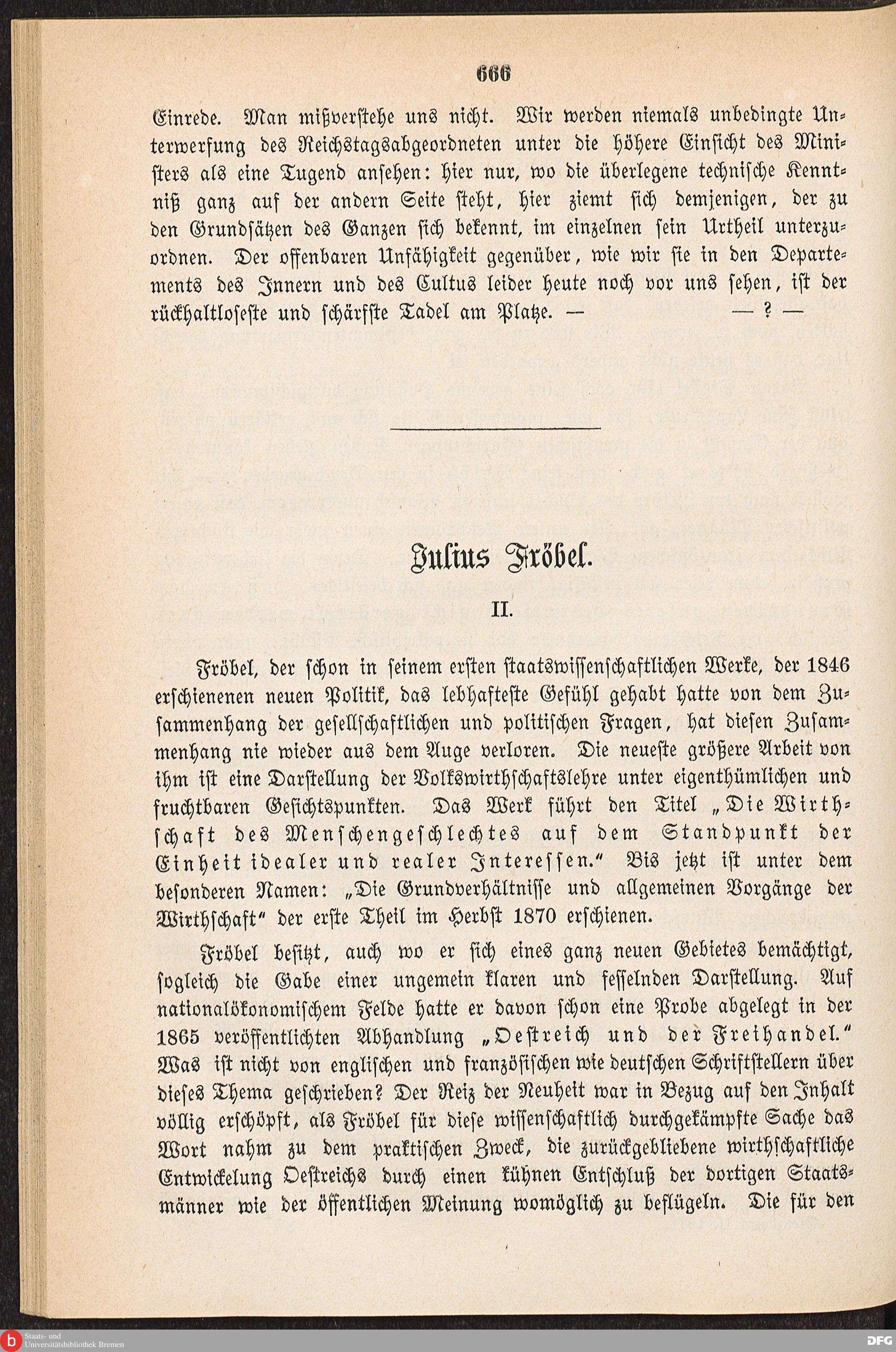 666

Einrede. Man mißverstehe uns nicht. Wir werden niemals unbedingte Unterwerfung des Reichstagsabgeordneten unter die höhere Einsicht des Ministers als eine Tugend ansehen: hier nur, wo die überlegene technische Kenntniß ganz auf der andern Seite steht, hier ziemt sich demjenigen, der zu den Grundsätzen des Ganzen sich bekennt, im einzelnen sein Urtheil unterzuordnen. Der offenbaren Unfähigkeit gegenüber, wie wir sie in den Departements des Innern und des Cultus leider heute noch vor uns sehen, ist der rückhaltloseste und schärfste Tadel am Platze. — — ? —

Julius Fröbel.

II.

Fröbel, der schon in seinem ersten staatswissenschaftlichen Werke, der 1846 erschienenen neuen Politik, das lebhafteste Gefühl gehabt hatte von dem Zusammenhang der gesellschaftlichen und politischen Fragen, hat diesen Zusammenhang nie wieder aus dem Auge verloren. Die neueste größere Arbeit von ihm ist eine Darstellung der Volkswirthschaftslehre unter eigenthümlichen und fruchtbaren Gesichtspunkten. Das Werk führt den Titel „Die Wirthschaft des Menschengeschlechtes auf dem Standpunkt der Einheit idealer und realer Interessen.“ Bis jetzt ist unter dem besonderen Namen: „Die Grundverhältnisse und allgemeinen Vorgänge der Wirthschaft“ der erste Theil im Herbst 1870 erschienen.

Fröbel besitzt, auch wo er sich eines ganz neuen Gebietes bemächtigt, sogleich die Gabe einer ungemein klaren und fesselnden Darstellung. Auf nationalökonomischem Felde hatte er davon schon eine Probe abgelegt in der 1865 veröffentlichten Abhandlung „Oestreich und der Freihandel.“ Was ist nicht von englischen und französischen wie deutschen Schriftstellern über dieses Thema geschrieben? Der Reiz der Neuheit war in Bezug auf den Inhalt völlig erschöpft, als Fröbel für diese wissenschaftlich durchgekämpfte Sache das Wort nahm zu dem praktischen Zweck, die zurückgebliebene wirthschaftliche Entwickelung Oestreichs durch einen kühnen Entschluß der dortigen Staatsmänner wie der öffentlichen Meinung womöglich zu beflügeln. Die für den

Staats- und Universitätsbibliothek Bremen
DFG